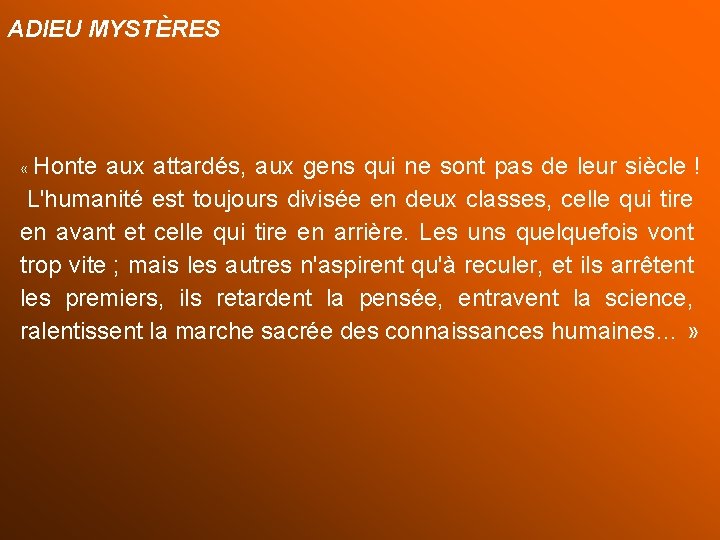 ADIEU MYSTÈRES

« Honte aux attardés, aux gens qui ne sont pas de leur siècle ! L'humanité est toujours divisée en deux classes, celle qui tire en avant et celle qui tire en arrière. Les uns quelquefois vont trop vite ; mais les autres n'aspirent qu'à reculer, et ils arrêtent les premiers, ils retardent la pensée, entravent la science, ralentissent la marche sacrée des connaissances humaines… »